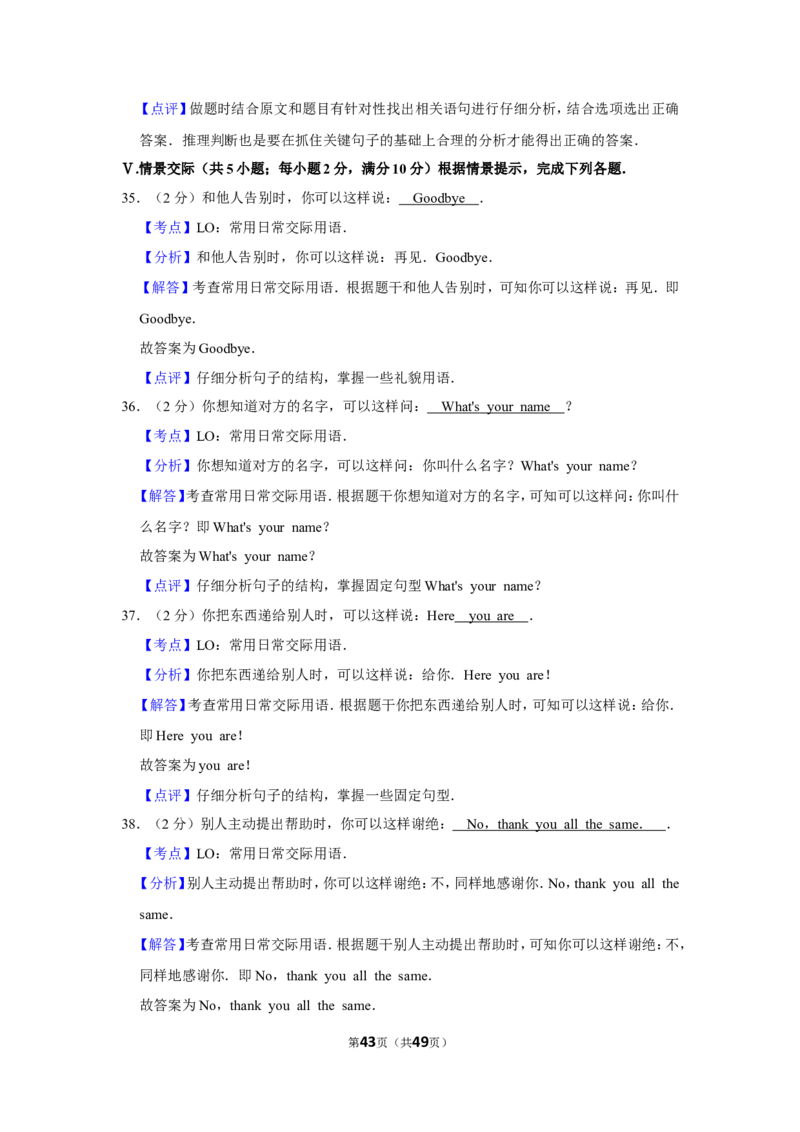 【点评】做题时结合原文和题目有针对性找出相关语句进行仔细分析，结合选项选出正确答案．推理判断也是要在抓住关键句子的基础上合理的分析才能得出正确的答案．

Ⅴ.情景交际（共5小题；每小题2分，满分10分）根据情景提示，完成下列各题．

35．（2分）和他人告别时，你可以这样说：Goodbye．

【考点】LO：常用日常交际用语．

【分析】和他人告别时，你可以这样说：再见．Goodbye．

【解答】考查常用日常交际用语．根据题干和他人告别时，可知你可以这样说：再见．即Goodbye．

故答案为Goodbye．

【点评】仔细分析句子的结构，掌握一些礼貌用语．

36．（2分）你想知道对方的名字，可以这样问：What's your name？

【考点】LO：常用日常交际用语．

【分析】你想知道对方的名字，可以这样问：你叫什么名字？What's your name？

【解答】考查常用日常交际用语．根据题干你想知道对方的名字，可知可以这样问：你叫什么名字？即What's your name？

故答案为What's your name？

【点评】仔细分析句子的结构，掌握固定句型What's your name？

37．（2分）你把东西递给别人时，可以这样说：Here you are．

【考点】LO：常用日常交际用语．

【分析】你把东西递给别人时，可以这样说：给你．Here you are！

【解答】考查常用日常交际用语．根据题干你把东西递给别人时，可知可以这样说：给你．即Here you are！

故答案为you are！

【点评】仔细分析句子的结构，掌握一些固定句型．

38．（2分）别人主动提出帮助时，你可以这样谢绝：No，thank you all the same.．

【考点】LO：常用日常交际用语．

【分析】别人主动提出帮助时，你可以这样谢绝：不，同样地感谢你．No，thank you all the same．

【解答】考查常用日常交际用语．根据题干别人主动提出帮助时，可知你可以这样谢绝：不，同样地感谢你．即No，thank you all the same．

故答案为No，thank you all the same．

第43页（共49页）